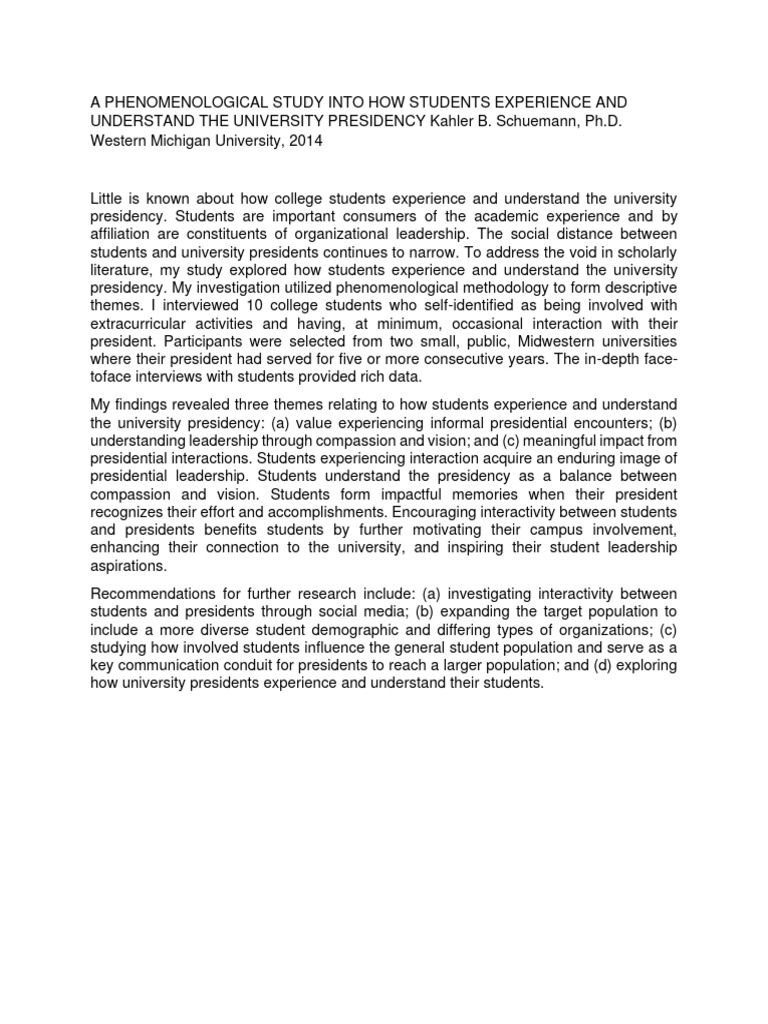 A PHENOMENOLOGICAL STUDY INTO HOW STUDENTS EXPERIENCE AND UNDERSTAND THE UNIVERSITY PRESIDENCY Kahler B. Schuemann, Ph.D. Western Michigan University, 2014

Little is known about how college students experience and understand the university presidency. Students are important consumers of the academic experience and by affiliation are constituents of organizational leadership. The social distance between students and university presidents continues to narrow. To address the void in scholarly literature, my study explored how students experience and understand the university presidency. My investigation utilized phenomenological methodology to form descriptive themes. I interviewed 10 college students who self-identified as being involved with extracurricular activities and having, at minimum, occasional interaction with their president. Participants were selected from two small, public, Midwestern universities where their president had served for five or more consecutive years. The in-depth face-toface interviews with students provided rich data.

My findings revealed three themes relating to how students experience and understand the university presidency: (a) value experiencing informal presidential encounters; (b) understanding leadership through compassion and vision; and (c) meaningful impact from presidential interactions. Students experiencing interaction acquire an enduring image of presidential leadership. Students understand the presidency as a balance between compassion and vision. Students form impactful memories when their president recognizes their effort and accomplishments. Encouraging interactivity between students and presidents benefits students by further motivating their campus involvement, enhancing their connection to the university, and inspiring their student leadership aspirations.

Recommendations for further research include: (a) investigating interactivity between students and presidents through social media; (b) expanding the target population to include a more diverse student demographic and differing types of organizations; (c) studying how involved students influence the general student population and serve as a key communication conduit for presidents to reach a larger population; and (d) exploring how university presidents experience and understand their students.